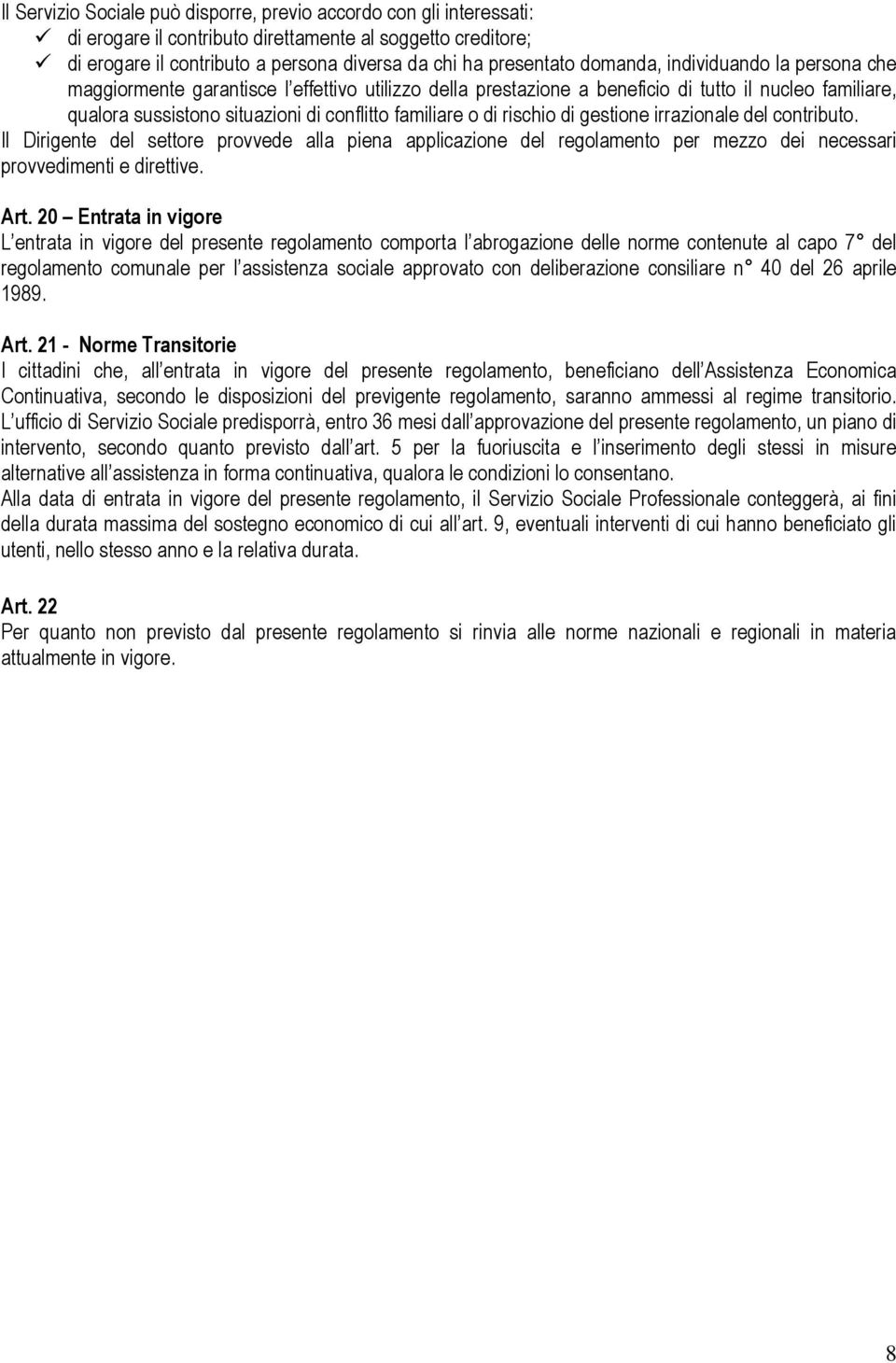 Il Servizio Sociale può disporre, previo accordo con gli interessati:
✓ di erogare il contributo direttamente al soggetto creditore;
✓ di erogare il contributo a persona diversa da chi ha presentato domanda, individuando la persona che maggiormente garantisce l effettivo utilizzo della prestazione a beneficio di tutto il nucleo familiare, qualora sussistono situazioni di conflitto familiare o di rischio di gestione irrazionale del contributo.
Il Dirigente del settore provvede alla piena applicazione del regolamento per mezzo dei necessari provvedimenti e direttive.

Art. 20 – Entrata in vigore
L entrata in vigore del presente regolamento comporta l abrogazione delle norme contenute al capo 7° del regolamento comunale per l assistenza sociale approvato con deliberazione consiliare n° 40 del 26 aprile 1989.

Art. 21 - Norme Transitorie
I cittadini che, all entrata in vigore del presente regolamento, beneficiano dell Assistenza Economica Continuativa, secondo le disposizioni del previgente regolamento, saranno ammessi al regime transitorio.
L ufficio di Servizio Sociale predisporrà, entro 36 mesi dall approvazione del presente regolamento, un piano di intervento, secondo quanto previsto dall art. 5 per la fuoriuscita e l inserimento degli stessi in misure alternative all assistenza in forma continuativa, qualora le condizioni lo consentano.
Alla data di entrata in vigore del presente regolamento, il Servizio Sociale Professionale conteggerà, ai fini della durata massima del sostegno economico di cui all art. 9, eventuali interventi di cui hanno beneficiato gli utenti, nello stesso anno e la relativa durata.

Art. 22
Per quanto non previsto dal presente regolamento si rinvia alle norme nazionali e regionali in materia attualmente in vigore.

8